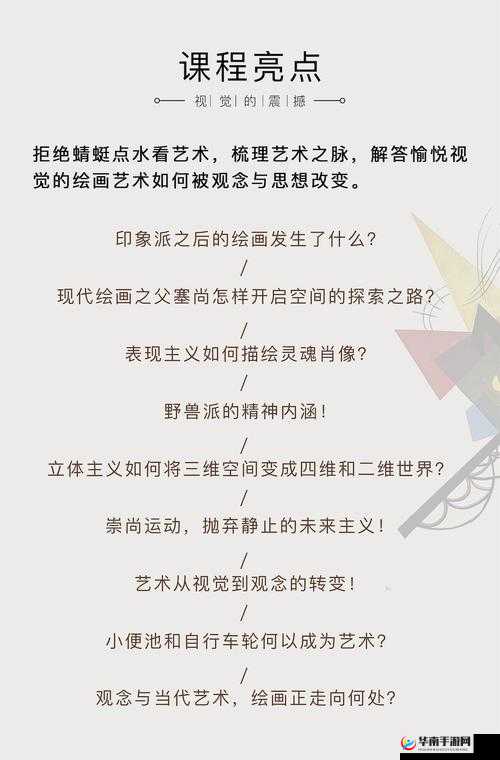 课程亮点

视觉的震撼

拒绝蜻蜓点水看艺术，梳理艺术之脉，解答愉悦视觉的绘画艺术如何被观念与思想改变。

印象派之后的绘画发生了什么？
/
现代绘画之父塞尚怎样开启空间的探索之路？
/
表现主义如何描绘灵魂肖像？
/
野兽派的精神内涵！
/
立体主义如何将三维空间变成四维和二维世界？
/
崇尚运动，抛弃静止的未来主义！
/
艺术从视觉到观念的转变！
/
小便池和自行车轮何以成为艺术？
/
观念与当代艺术，绘画正走向何处？

华南手游网